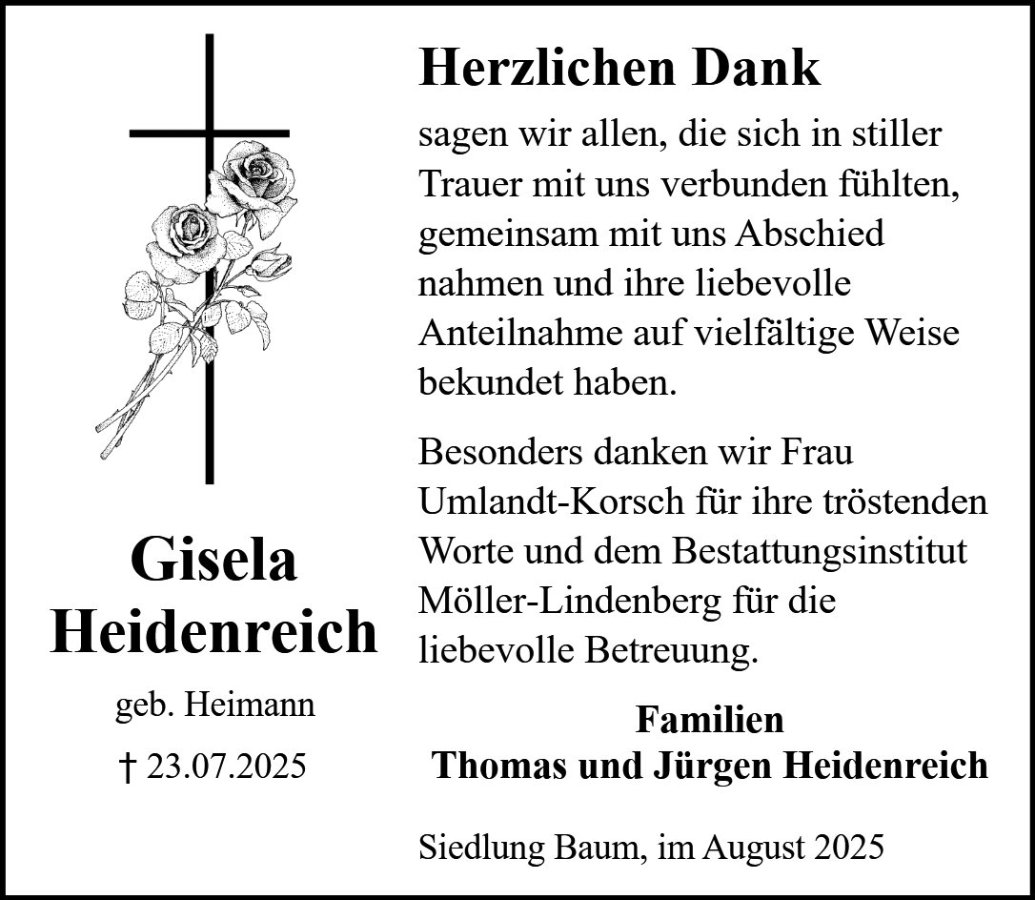 Gisela Heidenreich

geb. Heimann

† 23.07.2025

Herzlichen Dank

sagen wir allen, die sich in stiller Trauer mit uns verbunden fühlten, gemeinsam mit uns Abschied nahmen und ihre liebevolle Anteilnahme auf vielfältige Weise bekundet haben.

Besonders danken wir Frau Umlandt-Korsch für ihre tröstenden Worte und dem Bestattungsinstitut Möller-Lindenberg für die liebevolle Betreuung.

Familien
Thomas und Jürgen Heidenreich

Siedlung Baum, im August 2025